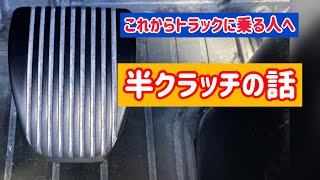 これからトラックに乗る人へ

半クラッチの話